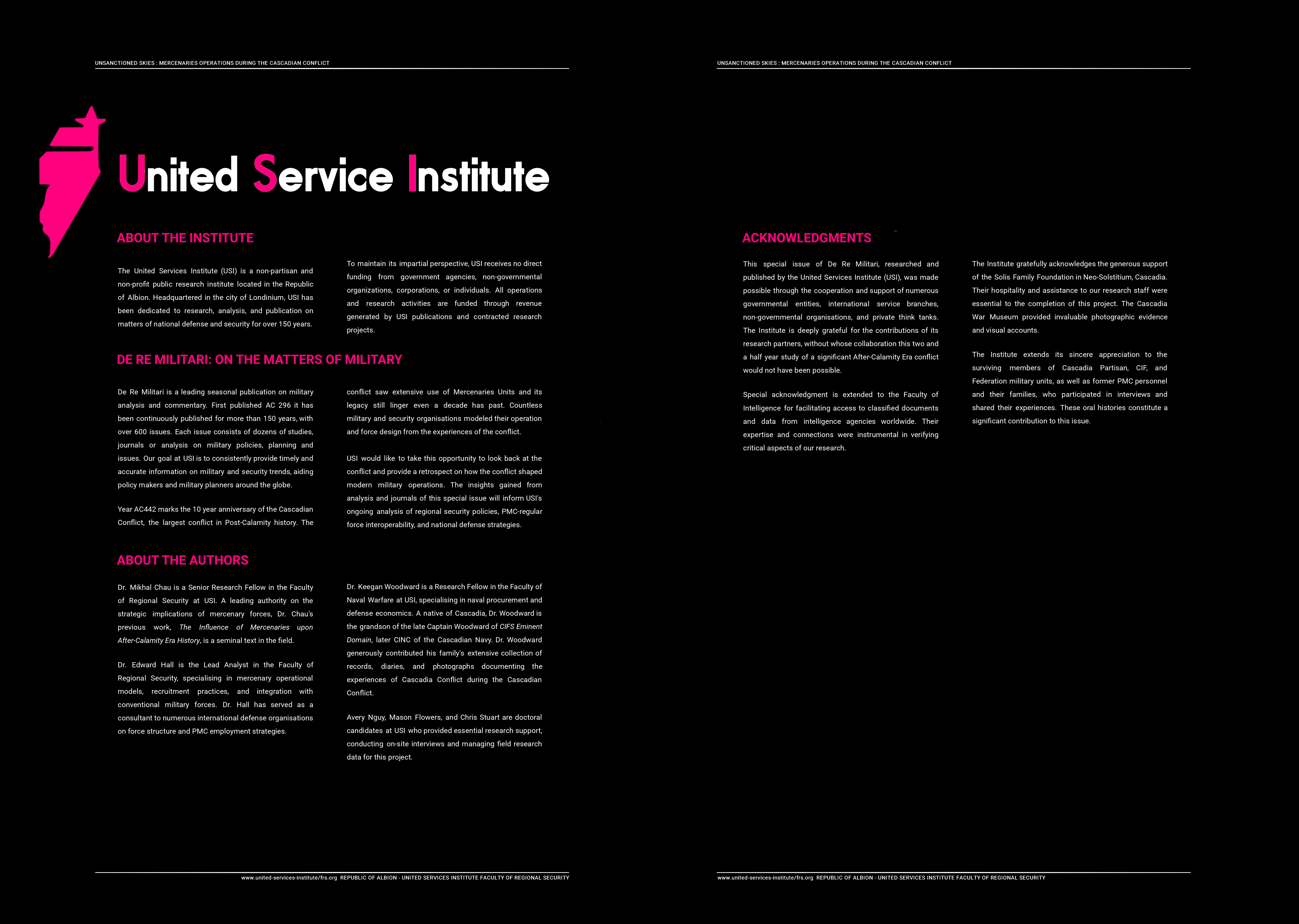 UNSANCTIONED SKIES : MERCENARIES OPERATIONS DURING THE CASCADIAN CONFLICT

United Service Institute

ABOUT THE INSTITUTE

The United Services Institute (USI) is a non-partisan and non-profit public research institute located in the Republic of Albion. Headquartered in the city of Londinium, USI has been dedicated to research, analysis, and publication on matters of national defense and security for over 150 years.

To maintain its impartial perspective, USI receives no direct funding from government agencies, non-governmental organizations, corporations, or individuals. All operations and research activities are funded through revenue generated by USI publications and contracted research projects.

DE RE MILITARI: ON THE MATTERS OF MILITARY

De Re Militari is a leading seasonal publication on military analysis and commentary. First published AC 296 it has been continuously published for more than 150 years, with over 600 issues. Each issue consists of dozens of studies, journals or analysis on military policies, planning and issues. Our goal at USI is to consistently provide timely and accurate information on military and security trends, aiding policy makers and military planners around the globe.

Year AC442 marks the 10 year anniversary of the Cascadian Conflict, the largest conflict in Post-Calamity history. The conflict saw extensive use of Mercenaries Units and its legacy still linger even a decade has past. Countless military and security organisations modeled their operation and force design from the experiences of the conflict.

USI would like to take this opportunity to look back at the conflict and provide a retrospect on how the conflict shaped modern military operations. The insights gained from analysis and journals of this special issue will inform USI's ongoing analysis of regional security policies, PMC-regular force interoperability, and national defense strategies.

ABOUT THE AUTHORS

Dr. Mikhal Chau is a Senior Research Fellow in the Faculty of Regional Security at USI. A leading authority on the strategic implications of mercenary forces, Dr. Chau's previous work, The Influence of Mercenaries upon After-Calamity Era History, is a seminal text in the field.

Dr. Edward Hall is the Lead Analyst in the Faculty of Regional Security, specialising in mercenary operational models, recruitment practices, and integration with conventional military forces. Dr. Hall has served as a consultant to numerous international defense organisations on force structure and PMC employment strategies.

Dr. Keegan Woodward is a Research Fellow in the Faculty of Naval Warfare at USI, specialising in naval procurement and defense economics. A native of Cascadia, Dr. Woodward is the grandson of the late Captain Woodward of CIFS Eminent Domain, later CINC of the Cascadian Navy. Dr. Woodward generously contributed his family's extensive collection of records, diaries, and photographs documenting the experiences of Cascadia Conflict during the Cascadian Conflict.

Avery Nguy, Mason Flowers, and Chris Stuart are doctoral candidates at USI who provided essential research support, conducting on-site interviews and managing field research data for this project.

www.united-services-institute/frs.org REPUBLIC OF ALBION - UNITED SERVICES INSTITUTE FACULTY OF REGIONAL SECURITY

UNSANCTIONED SKIES : MERCENARIES OPERATIONS DURING THE CASCADIAN CONFLICT

ACKNOWLEDGMENTS

This special issue of De Re Militari, researched and published by the United Services Institute (USI), was made possible through the cooperation and support of numerous governmental entities, international service branches, non-governmental organisations, and private think tanks. The Institute is deeply grateful for the contributions of its research partners, without whose collaboration this two and a half year study of a significant After-Calamity Era conflict would not have been possible.

Special acknowledgment is extended to the Faculty of Intelligence for facilitating access to classified documents and data from intelligence agencies worldwide. Their expertise and connections were instrumental in verifying critical aspects of our research.

The Institute gratefully acknowledges the generous support of the Solis Family Foundation in Neo-Solstitium, Cascadia. Their hospitality and assistance to our research staff were essential to the completion of this project. The Cascadia War Museum provided invaluable photographic evidence and visual accounts.

The Institute extends its sincere appreciation to the surviving members of Cascadia Partisan, CIF, and Federation military units, as well as former PMC personnel and their families, who participated in interviews and shared their experiences. These oral histories constitute a significant contribution to this issue.

www.united-services-institute/frs.org REPUBLIC OF ALBION - UNITED SERVICES INSTITUTE FACULTY OF REGIONAL SECURITY